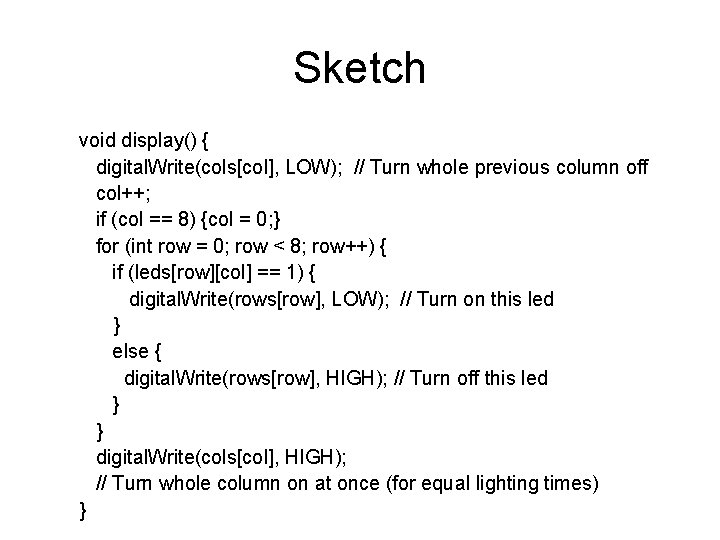 Sketch

void display() {
digitalWrite(cols[col], LOW); // Turn whole previous column off
col++;
if (col == 8) {col = 0;}
for (int row = 0; row < 8; row++) {
if (leds[row][col] == 1) {
digitalWrite(rows[row], LOW); // Turn on this led
}
else {
digitalWrite(rows[row], HIGH); // Turn off this led
}
}
digitalWrite(cols[col], HIGH);
// Turn whole column on at once (for equal lighting times)
}